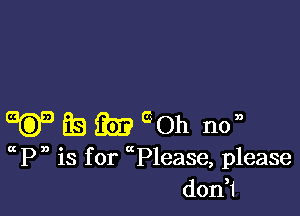 “O” is for “Oh no”
“P” is for “Please, please don’t